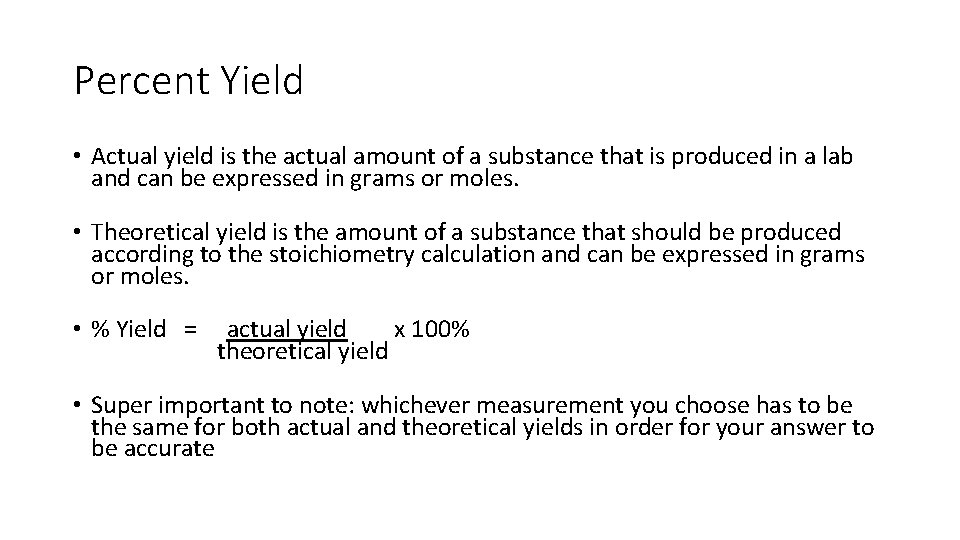 Percent Yield

• Actual yield is the actual amount of a substance that is produced in a lab and can be expressed in grams or moles.

• Theoretical yield is the amount of a substance that should be produced according to the stoichiometry calculation and can be expressed in grams or moles.

• % Yield = $\frac{\text{actual yield}}{\text{theoretical yield}}$ x 100%

• Super important to note: whichever measurement you choose has to be the same for both actual and theoretical yields in order for your answer to be accurate